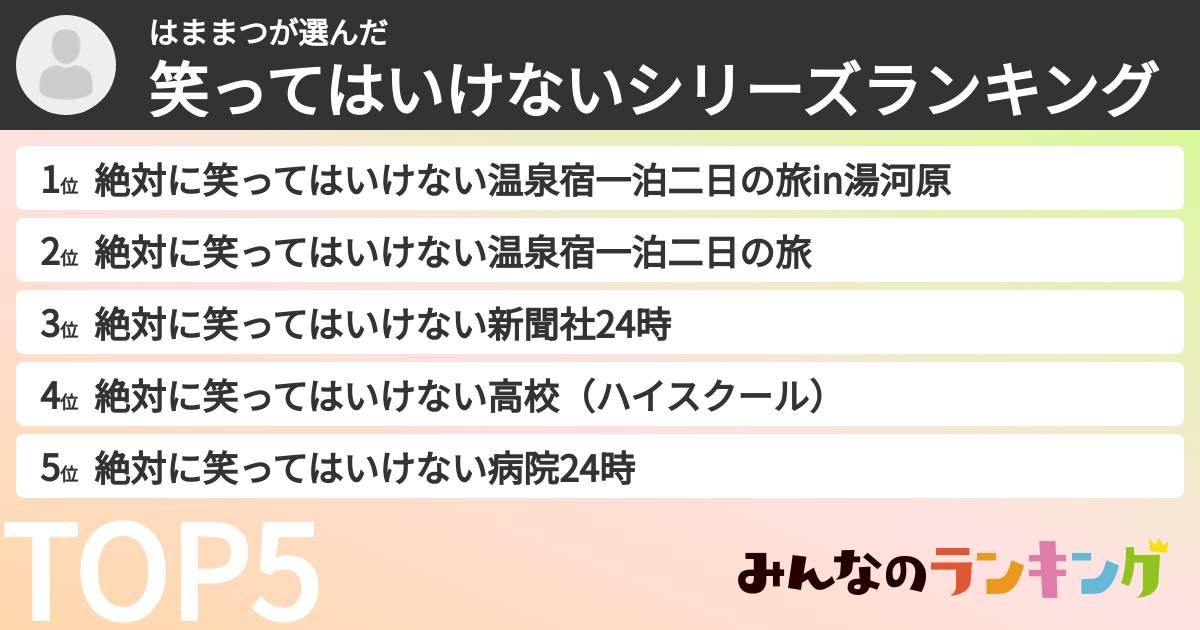 はままつが選んだ
笑ってはいけないシリーズランキング

1位 絶対に笑ってはいけない温泉宿一泊二日の旅in湯河原

2位 絶対に笑ってはいけない温泉宿一泊二日の旅

3位 絶対に笑ってはいけない新聞社24時

4位 絶対に笑ってはいけない高校（ハイスクール）

5位 絶対に笑ってはいけない病院24時

TOP5

みんなのランキング